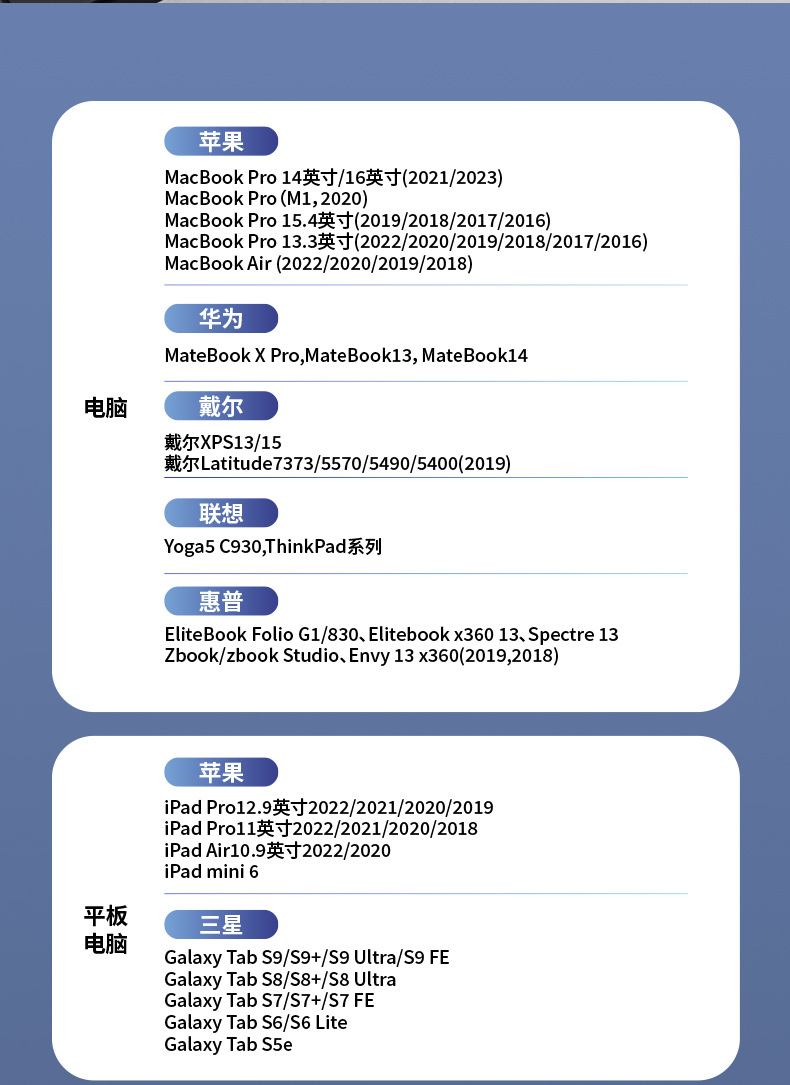 电脑

苹果

MacBook Pro 14英寸/16英寸(2021/2023)
MacBook Pro (M1, 2020)
MacBook Pro 15.4英寸(2019/2018/2017/2016)
MacBook Pro 13.3英寸(2022/2020/2019/2018/2017/2016)
MacBook Air (2022/2020/2019/2018)

华为

MateBook X Pro,MateBook13, MateBook14

戴尔

戴尔XPS13/15
戴尔Latitude7373/5570/5490/5400(2019)

联想

Yoga5 C930,ThinkPad系列

惠普

EliteBook Folio G1/830、Elitebook x360 13、Spectre 13
Zbook/zbook Studio、Envy 13 x360(2019,2018)

平板电脑

苹果

iPad Pro12.9英寸2022/2021/2020/2019
iPad Pro11英寸2022/2021/2020/2018
iPad Air10.9英寸2022/2020
iPad mini 6

三星

Galaxy Tab S9/S9+/S9 Ultra/S9 FE
Galaxy Tab S8/S8+/S8 Ultra
Galaxy Tab S7/S7+/S7 FE
Galaxy Tab S6/S6 Lite
Galaxy Tab S5e